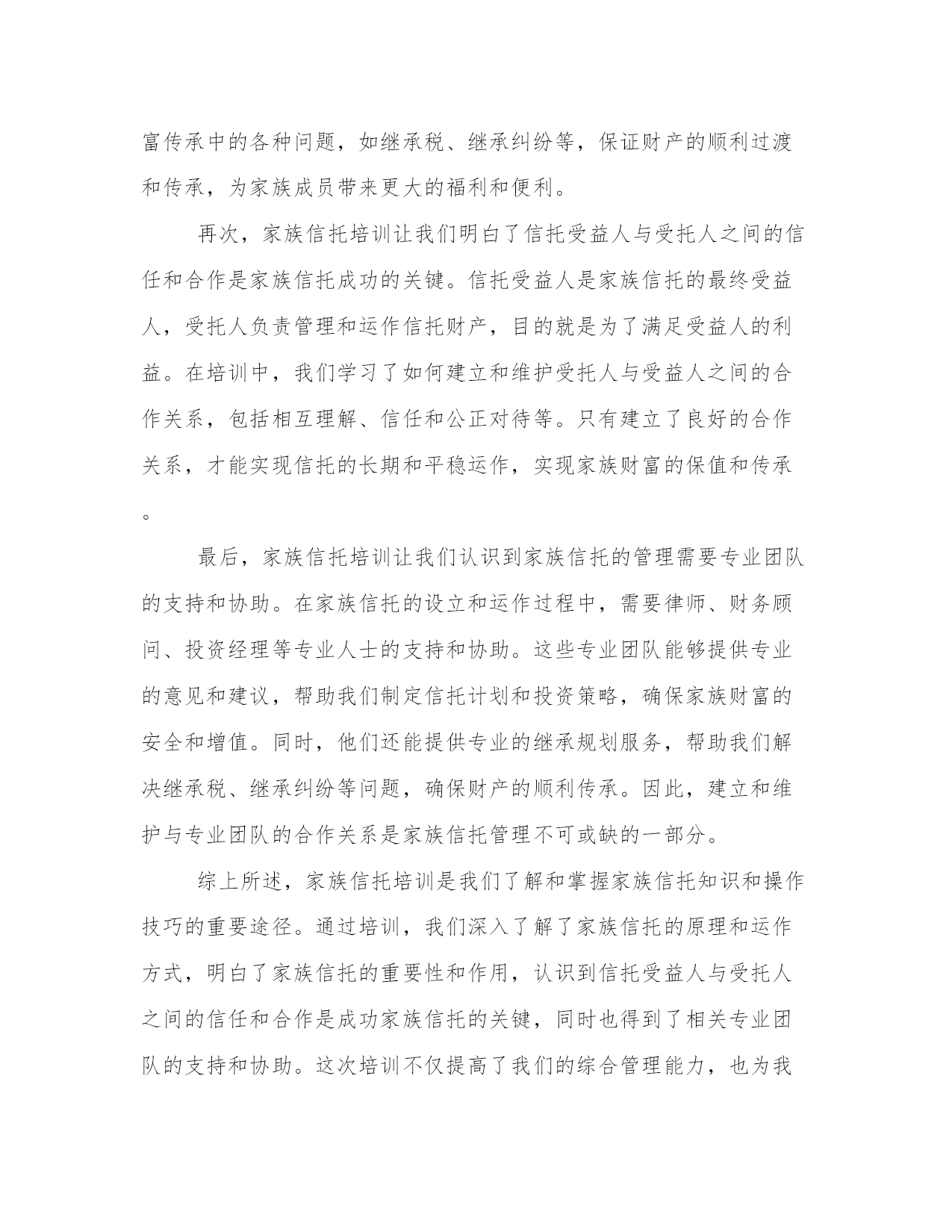 富传承中的各种问题，如继承税、继承纠纷等，保证财产的顺利过渡和传承，为家族成员带来更大的福利和便利。

再次，家族信托培训让我们明白了信托受益人与受托人之间的信任和合作是家族信托成功的关键。信托受益人是家族信托的最终受益人，受托人负责管理和运作信托财产，目的就是为了满足受益人的利益。在培训中，我们学习了如何建立和维护受托人与受益人之间的合作关系，包括相互理解、信任和公正对待等。只有建立了良好的合作关系，才能实现信托的长期和平稳运作，实现家族财富的保值和传承。

最后，家族信托培训让我们认识到家族信托的管理需要专业团队的支持和协助。在家族信托的设立和运作过程中，需要律师、财务顾问、投资经理等专业人士的支持和协助。这些专业团队能够提供专业的意见和建议，帮助我们制定信托计划和投资策略，确保家族财富的安全和增值。同时，他们还能提供专业的继承规划服务，帮助我们解决继承税、继承纠纷等问题，确保财产的顺利传承。因此，建立和维护与专业团队的合作关系是家族信托管理不可或缺的一部分。

综上所述，家族信托培训是我们了解和掌握家族信托知识和操作技巧的重要途径。通过培训，我们深入了解了家族信托的原理和运作方式，明白了家族信托的重要性和作用，认识到信托受益人与受托人之间的信任和合作是成功家族信托的关键，同时也得到了相关专业团队的支持和协助。这次培训不仅提高了我们的综合管理能力，也为我